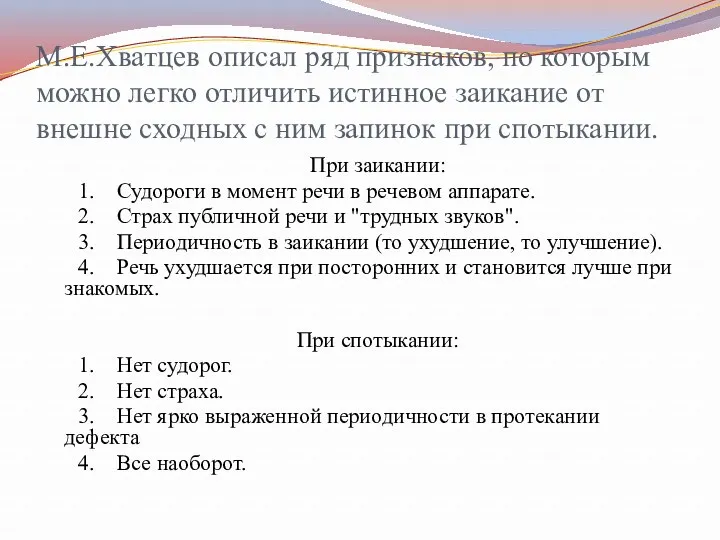 М.Е.Хватцев описал ряд признаков, по которым можно легко отличить истинное заикание от внешне сходных с ним запинок при спотыкании.

При заикании:

1. Судороги в момент речи в речевом аппарате.
2. Страх публичной речи и "трудных звуков".
3. Периодичность в заикании (то ухудшение, то улучшение).
4. Речь ухудшается при посторонних и становится лучше при знакомых.

При спотыкании:

1. Нет судорог.
2. Нет страха.
3. Нет ярко выраженной периодичности в протекании дефекта
4. Все наоборот.